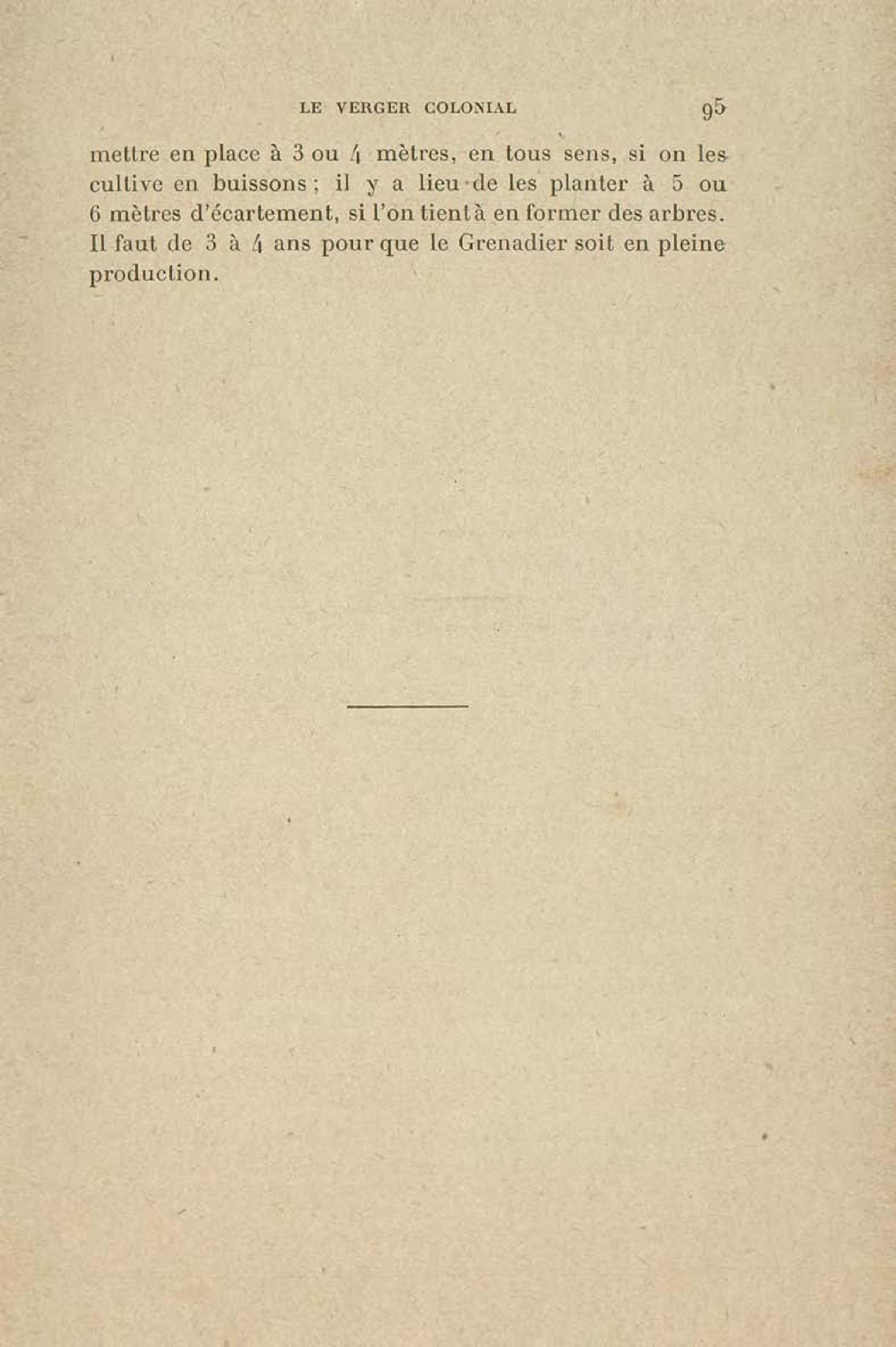 LE VERGER COLONIAL 95

mettre en place à 3 ou 4 mètres, en tous sens, si on les cultive en buissons ; il y a lieu de les planter à 5 ou 6 mètres d'écartement, si l'on tient à en former des arbres. Il faut de 3 à 4 ans pour que le Grenadier soit en pleine production.